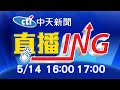 cti 中天新聞

直播ING

5/14 16:00 17:00